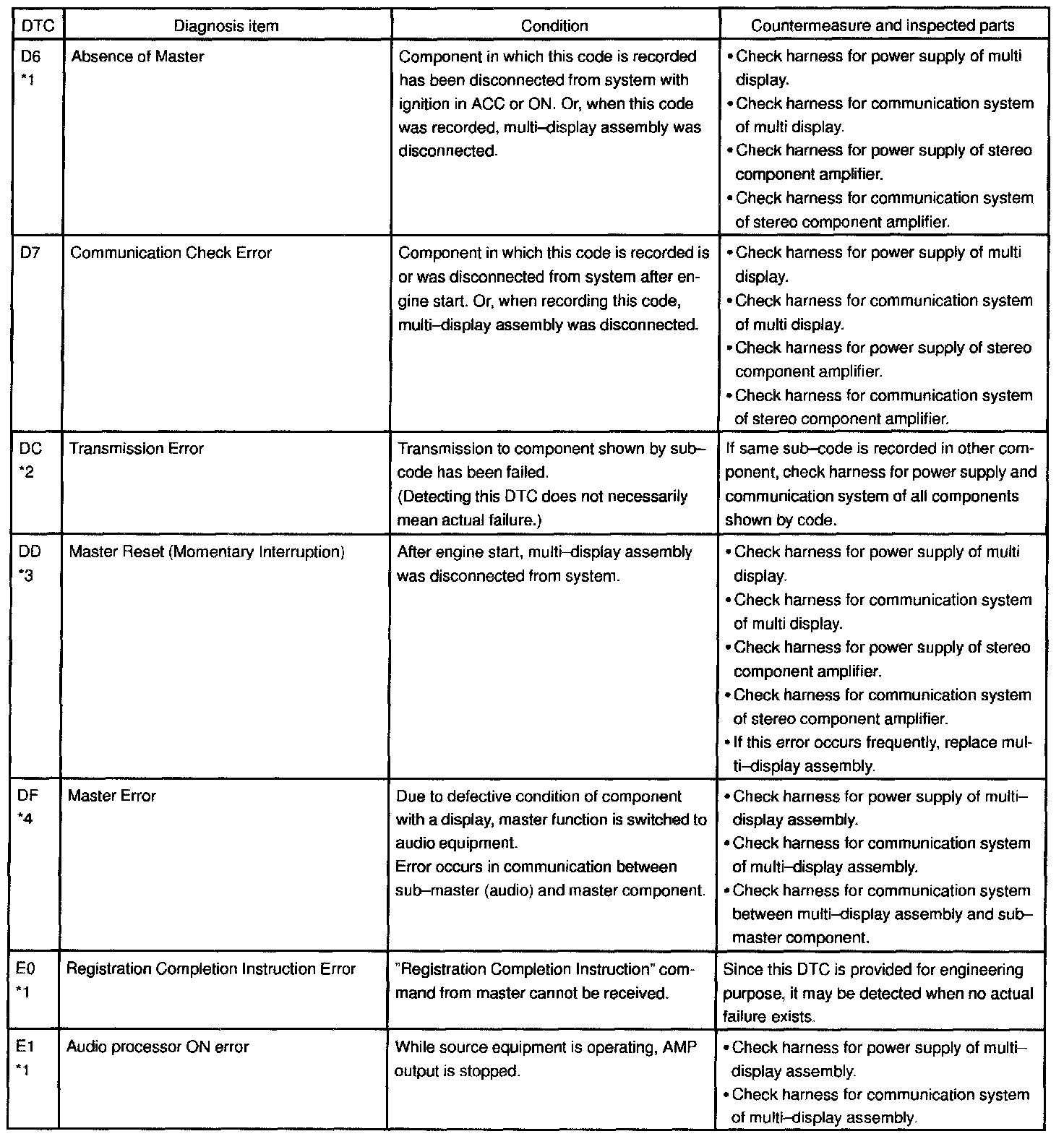 | DTC | Diagnosis item | Condition | Countermeasure and inspected parts |
|---|---|---|---|
| D6 *1 | Absence of Master | Component in which this code is recorded has been disconnected from system with ignition in ACC or ON. Or, when this code was recorded, multi–display assembly was disconnected. | • Check harness for power supply of multi display. • Check harness for communication system of multi display. • Check harness for power supply of stereo component amplifier. • Check harness for communication system of stereo component amplifier. |
| D7 | Communication Check Error | Component in which this code is recorded is or was disconnected from system after engine start. Or, when recording this code, multi–display assembly was disconnected. | • Check harness for power supply of multi display. • Check harness for communication system of multi display. • Check harness for power supply of stereo component amplifier. • Check harness for communication system of stereo component amplifier. |
| DC *2 | Transmission Error | Transmission to component shown by sub–code has been failed. (Detecting this DTC does not necessarily mean actual failure.) | If same sub–code is recorded in other component, check harness for power supply and communication system of all components shown by code. |
| DD *3 | Master Reset (Momentary Interruption) | After engine start, multi–display assembly was disconnected from system. | • Check harness for power supply of multi display. • Check harness for communication system of multi display. • Check harness for power supply of stereo component amplifier. • Check harness for communication system of stereo component amplifier. • If this error occurs frequently, replace multi–display assembly. |
| DF *4 | Master Error | Due to defective condition of component with a display, master function is switched to audio equipment. Error occurs in communication between sub–master (audio) and master component. | • Check harness for power supply of multi–display assembly. • Check harness for communication system of multi–display assembly. • Check harness for communication system between multi–display assembly and sub–master component. |
| E0 *1 | Registration Completion Instruction Error | "Registration Completion Instruction" command from master cannot be received. | Since this DTC is provided for engineering purpose, it may be detected when no actual failure exists. |
| E1 *1 | Audio processor ON error | While source equipment is operating, AMP output is stopped. | • Check harness for power supply of multi–display assembly. • Check harness for communication system of multi–display assembly. |